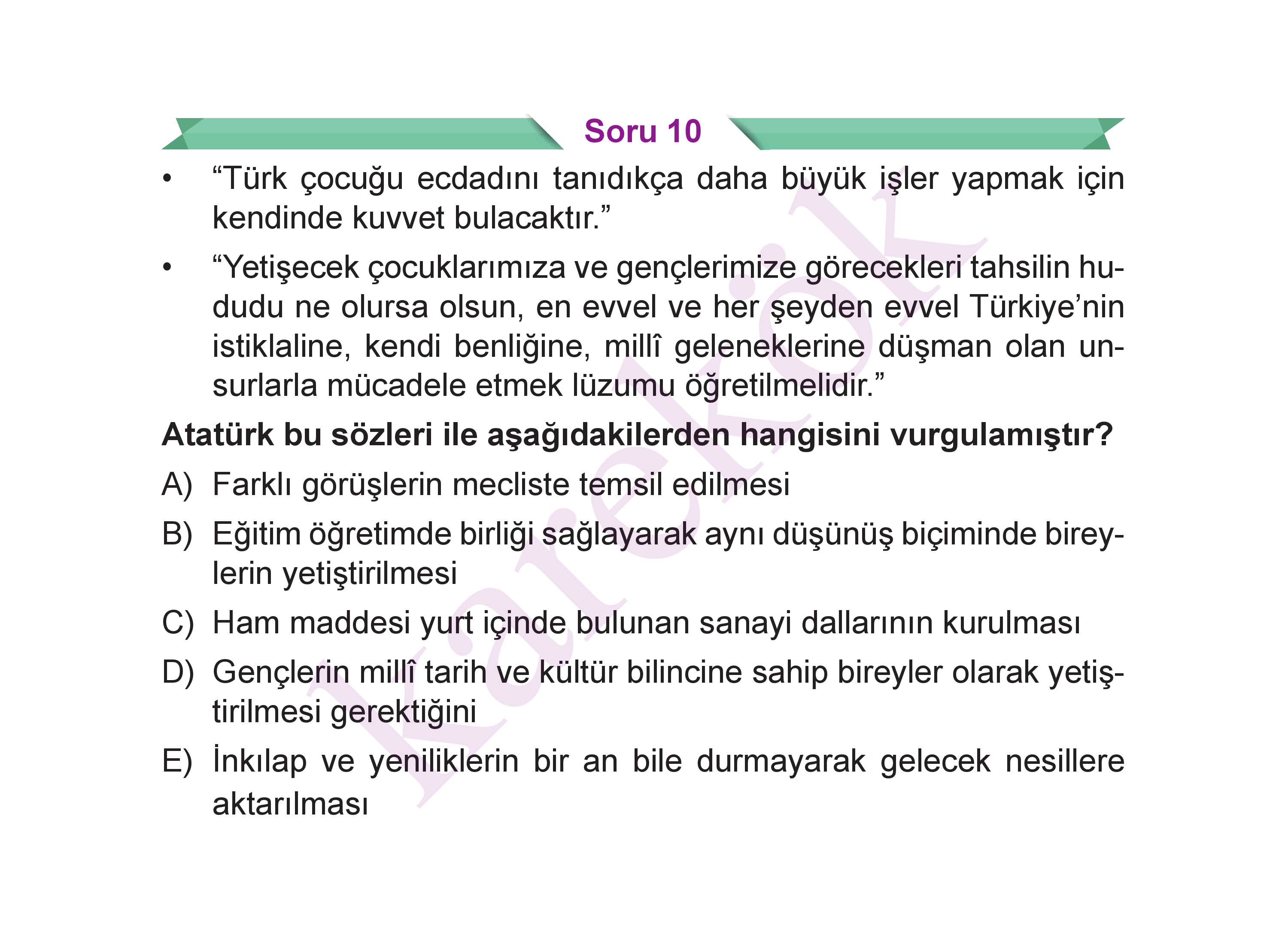 Soru 10

• “Türk çocuğu ecdadını tanıdıkça daha büyük işler yapmak için kendinde kuvvet bulacaktır.”

• “Yetişecek çocuklarımıza ve gençlerimize görecekleri tahsilin hududu ne olursa olsun, en evvel ve her şeyden evvel Türkiye’nin istiklaline, kendi benliğine, millî geleneklerine düşman olan unsurlarla mücadele etmek lüzumu öğretilmelidir.”

Atatürk bu sözleri ile aşağıdakilerden hangisini vurgulamıştır?

A) Farklı görüşlerin mecliste temsil edilmesi

B) Eğitim öğretimde birliği sağlayarak aynı düşünüş biçiminde bireylerin yetiştirilmesi

C) Ham maddesi yurt içinde bulunan sanayi dallarının kurulması

D) Gençlerin millî tarih ve kültür bilincine sahip bireyler olarak yetiştirilmesi gerektiğini

E) İnkılap ve yeniliklerin bir an bile durmayarak gelecek nesillere aktarılması

karekök